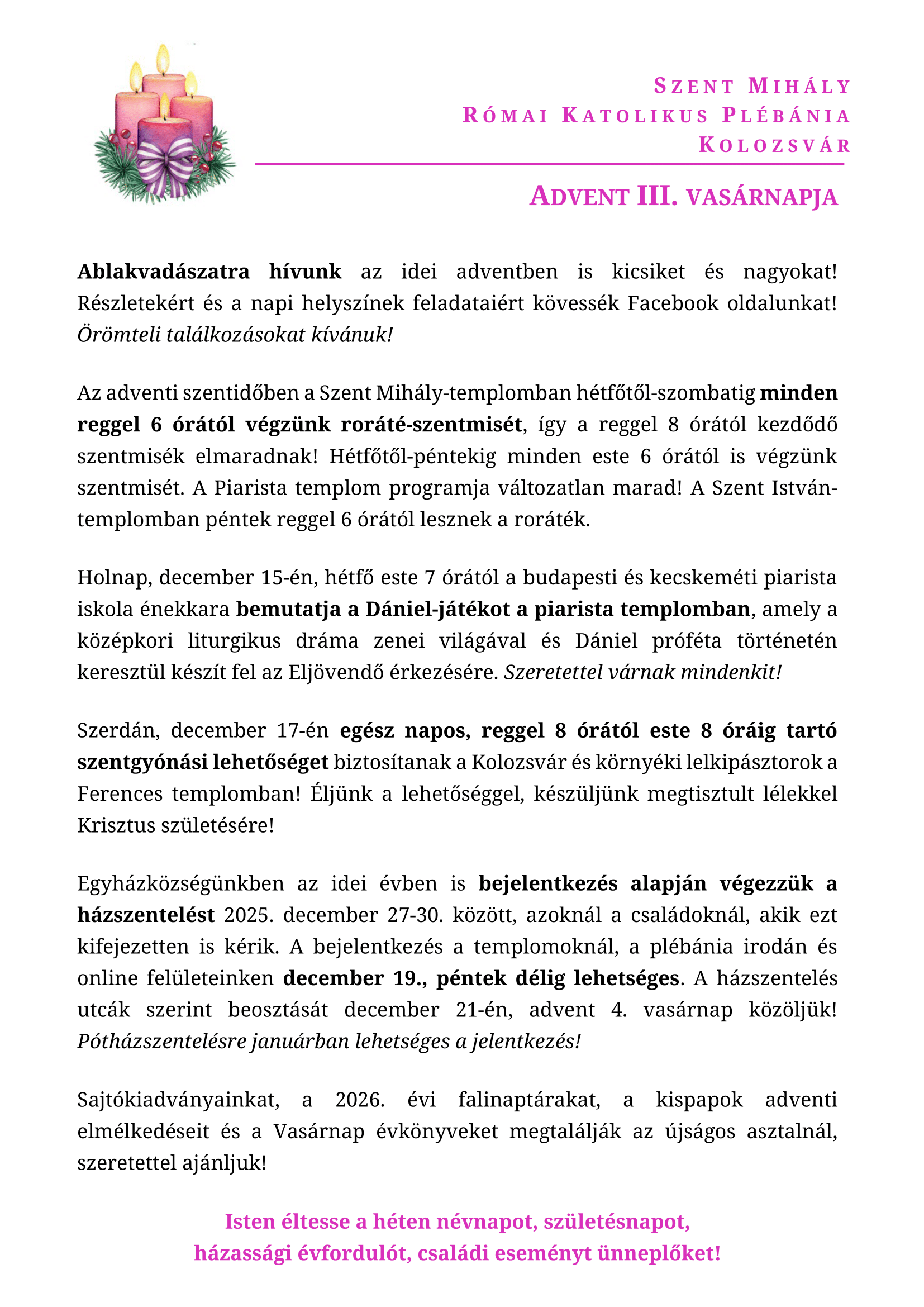 SZENT MIHÁLY
RÓMAI KATOLIKUS PLÉBÁNIA
KOLOZSVÁR

ADVENT III. VASÁRNAPJA

Ablakvadászatra hívunk az idei adventben is kicsiket és nagyokat! Részletekért és a napi helyszínek feladataiért kövessék Facebook oldalunkat! Örömteli találkozásokat kívánuk!

Az adventi szentidőben a Szent Mihály-templomban hétfőtől-szombatig minden reggel 6 órától végzünk roráté-szentmisét, így a reggel 8 órától kezdődő szentmisék elmaradnak! Hétfőtől-péntekig minden este 6 órától is végzünk szentmisét. A Piarista templom programja változatlan marad! A Szent István-templomban péntek reggel 6 órától lesznek a roráték.

Holnap, december 15-én, hétfő este 7 órától a budapesti és kecskeméti piarista iskola énekkara bemutatja a Dániel-játékot a piarista templomban, amely a középkori liturgikus dráma zenei világával és Dániel próféta történetén keresztül készít fel az Eljövendő érkezésére. Szeretettel várnak mindenkit!

Szerdán, december 17-én egész napos, reggel 8 órától este 8 óráig tartó szentgyónási lehetőséget biztosítanak a Kolozsvár és környéki lelkipásztorok a Ferences templomban! Éljünk a lehetőséggel, készüljünk megtisztult lélekkel Krisztus születésére!

Egyházközségünkben az idei évben is bejelentkezés alapján végezzük a házszentelést 2025. december 27-30. között, azoknál a családoknál, akik ezt kifejezetten is kérik. A bejelentkezés a templomoknál, a plébánia irodán és online felületeinken december 19., péntek délig lehetséges. A házszentelés utcák szerint beosztását december 21-én, advent 4. vasárnap közöljük! Pótházszentelésre januárban lehetséges a jelentkezés!

Sajtókiadványainkat, a 2026. évi falinaptárakat, a kispapok adventi elmélkedéseit és a Vasárnap évkönyveket megtalálják az újságos asztalnál, szeretettel ajánljuk!

Isten éltesse a héten névnapot, születésnapot,
házassági évfordulót, családi eseményt ünneplőket!